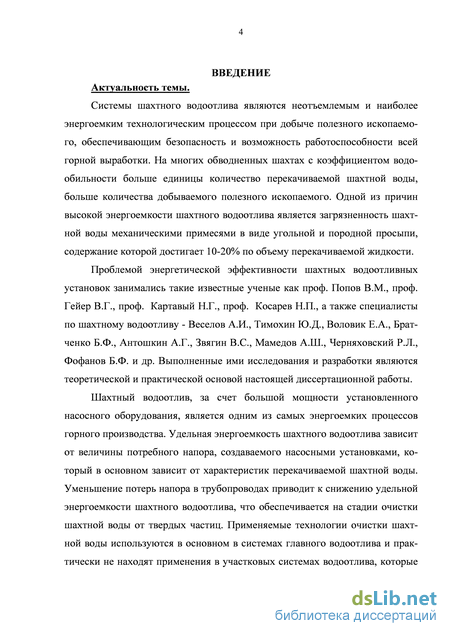 4

ВВЕДЕНИЕ

Актуальность темы.

Системы шахтного водоотлива являются неотъемлемым и наиболее энергоемким технологическим процессом при добыче полезного ископаемого, обеспечивающим безопасность и возможность работоспособности всей горной выработки. На многих обводненных шахтах с коэффициентом водообильности больше единицы количество перекачиваемой шахтной воды, больше количества добываемого полезного ископаемого. Одной из причин высокой энергоемкости шахтного водоотлива является загрязненность шахтной воды механическими примесями в виде угольной и породной просыпи, содержание которой достигает 10-20% по объему перекачиваемой жидкости.

Проблемой энергетической эффективности шахтных водоотливных установок занимались такие известные ученые как проф. Попов В.М., проф. Гейер В.Г., проф. Картавый Н.Г., проф. Косарев Н.П., а также специалисты по шахтному водоотливу - Веселов А.И., Тимохин Ю.Д., Воловик Е.А., Братченко Б.Ф., Антошкин А.Г., Звягин В.С., Мамедов А.Ш., Черняховский Р.Л., Фофанов Б.Ф. и др. Выполненные ими исследования и разработки являются теоретической и практической основой настоящей диссертационной работы.

Шахтный водоотлив, за счет большой мощности установленного насосного оборудования, является одним из самых энергоемких процессов горного производства. Удельная энергоемкость шахтного водоотлива зависит от величины потребного напора, создаваемого насосными установками, который в основном зависит от характеристик перекачиваемой шахтной воды. Уменьшение потерь напора в трубопроводах приводит к снижению удельной энергоемкости шахтного водоотлива, что обеспечивается на стадии очистки шахтной воды от твердых частиц. Применяемые технологии очистки шахтной воды используются в основном в системах главного водоотлива и практически не находят применения в участковых системах водоотлива, которые

dsLib.net
библиотека диссертаций